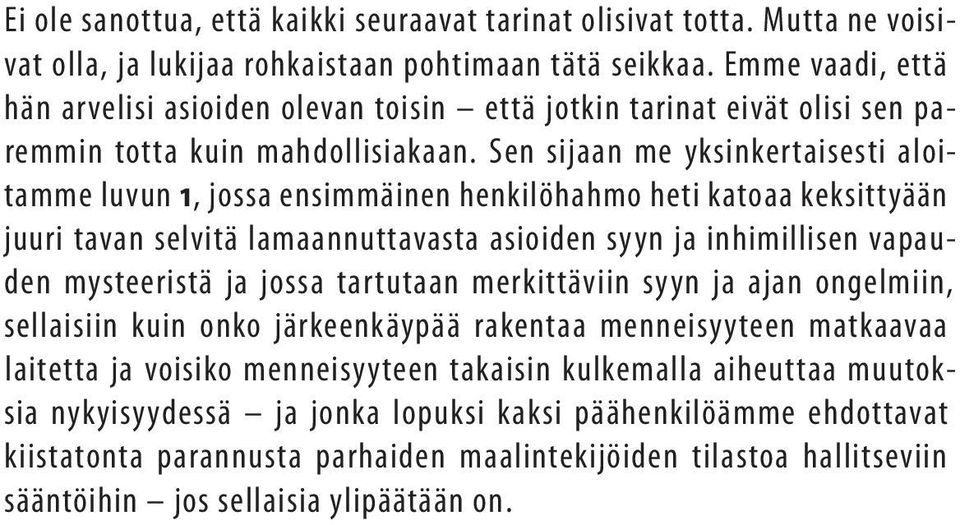 Ei ole sanottua, että kaikki seuraavat tarinat olisivat totta. Mutta ne voisivat olla, ja lukijaa rohkaistaan pohtimaan tätä seikkaa. Emme vaadi, että hän arvelisi asioiden olevan toisin – että jotkin tarinat eivät olisi sen paremmin totta kuin mahdollisiakaan. Sen sijaan me yksinkertaisesti aloitamme luvun 1, jossa ensimmäinen henkilöhahmo heti katoaa keksittyään juuri tavan selvitä lamaannuttavasta asioiden syyn ja inhimillisen vapauden mysteeristä ja jossa tartutaan merkittäviin syyn ja ajan ongelmiin, sellaisiin kuin onko järkeenkäypää rakentaa menneisyyteen matkaavaa laitetta ja voisiko menneisyyteen takaisin kulkemalla aiheuttaa muutoksia nykyisyydessä – ja jonka lopuksi kaksi päähenkilöämme ehdottavat kiistatonta parannusta parhaiden maalintekijöiden tilastoa hallitseviin sääntöihin – jos sellaisia ylipäätään on.